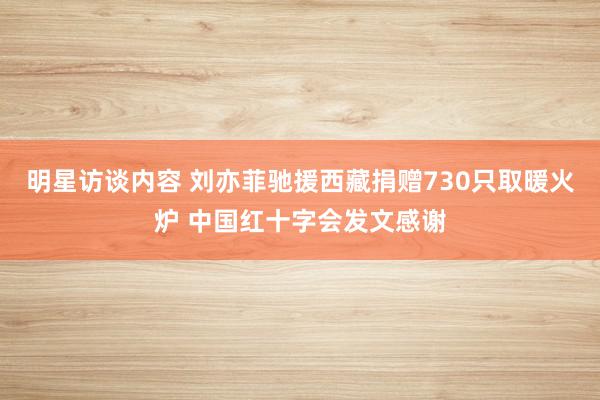 明星访谈内容 刘亦菲驰援西藏捐赠730只取暖火炉 中国红十字会发文感谢